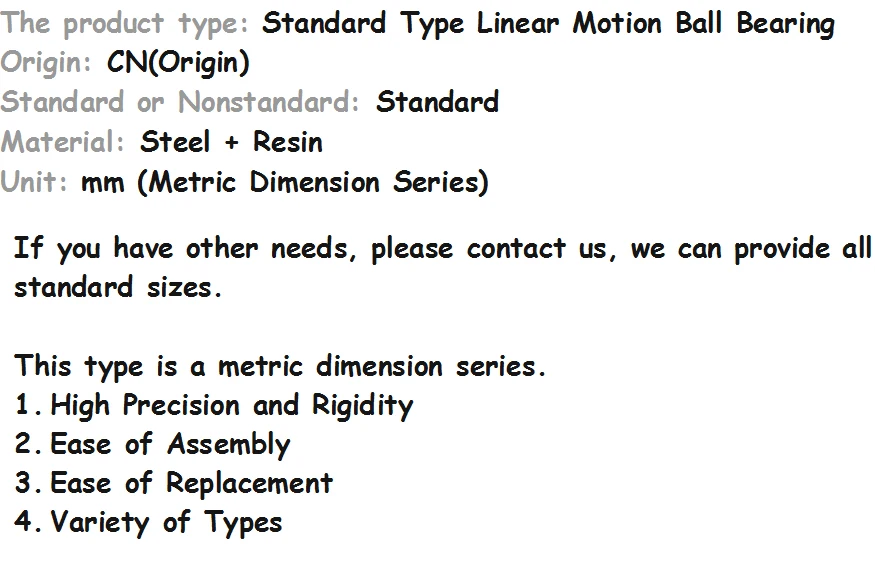 The product type: Standard Type Linear Motion Ball Bearing
Origin: CN(Origin)
Standard or Nonstandard: Standard
Material: Steel + Resin
Unit: mm (Metric Dimension Series)

If you have other needs, please contact us, we can provide all standard sizes.

This type is a metric dimension series.
1. High Precision and Rigidity
2. Ease of Assembly
3. Ease of Replacement
4. Variety of Types